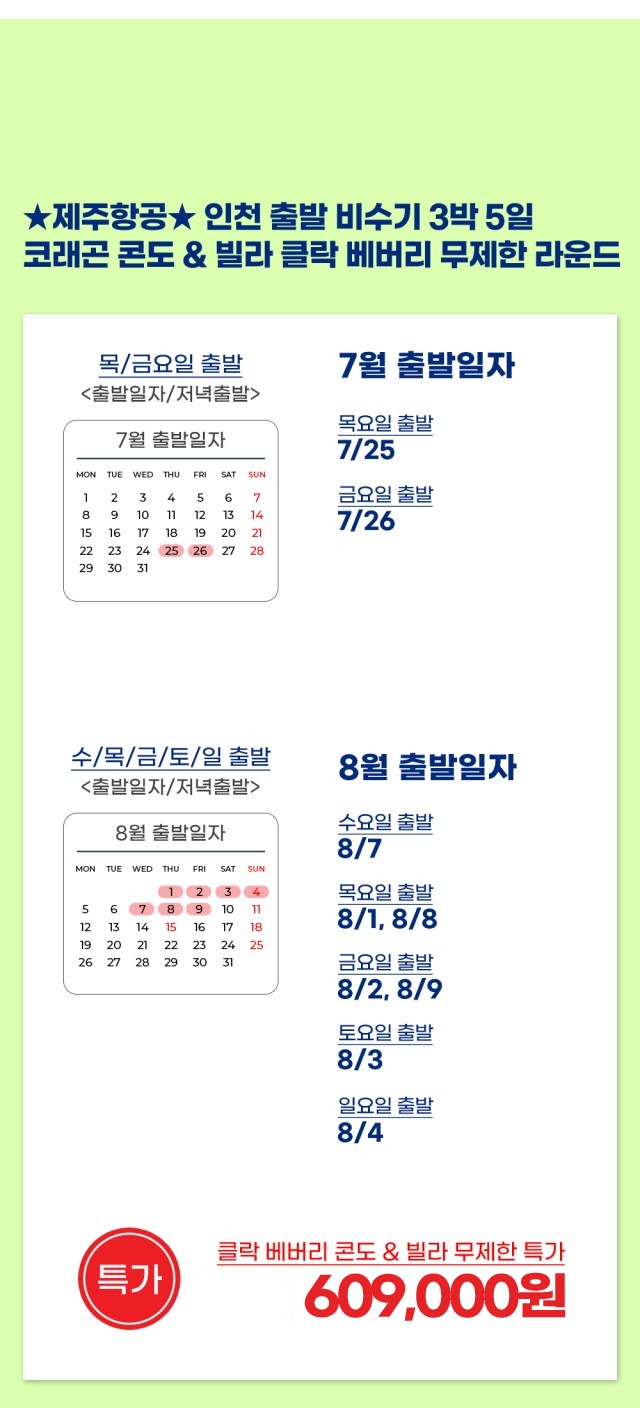 ★제주항공★ 인천 출발 비수기 3박 5일
코래곤 콘도 & 빌라 클락 베버리 무제한 라운드

목/금요일 출발
<출발일자/저녁출발>

7월 출발일자

| MON | TUE | WED | THU | FRI | SAT | SUN |
|---|---|---|---|---|---|---|
| 1 | 2 | 3 | 4 | 5 | 6 | 7 |
| 8 | 9 | 10 | 11 | 12 | 13 | 14 |
| 15 | 16 | 17 | 18 | 19 | 20 | 21 |
| 22 | 23 | 24 | 25 | 26 | 27 | 28 |
| 29 | 30 | 31 | | | | |

7월 출발일자

목요일 출발
7/25

금요일 출발
7/26

수/목/금/토/일 출발
<출발일자/저녁출발>

8월 출발일자

| MON | TUE | WED | THU | FRI | SAT | SUN |
|---|---|---|---|---|---|---|
| | | | 1 | 2 | 3 | 4 |
| 5 | 6 | 7 | 8 | 9 | 10 | 11 |
| 12 | 13 | 14 | 15 | 16 | 17 | 18 |
| 19 | 20 | 21 | 22 | 23 | 24 | 25 |
| 26 | 27 | 28 | 29 | 30 | 31 | |

8월 출발일자

수요일 출발
8/7

목요일 출발
8/1, 8/8

금요일 출발
8/2, 8/9

토요일 출발
8/3

일요일 출발
8/4

특가

클락 베버리 콘도 & 빌라 무제한 특가
609,000원